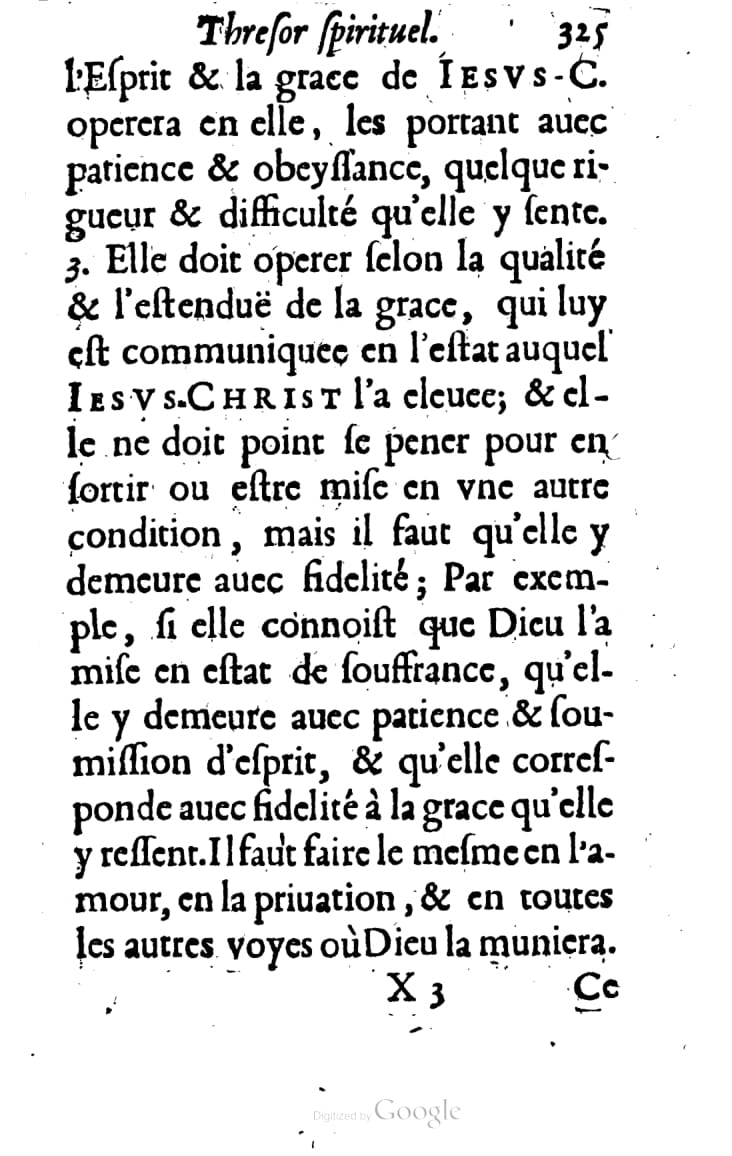 Thresor ſpirituel. 325

l'Eſprit & la grace de IESVS-C. operera en elle, les portant auec patience & obeyſſance, quelque rigueur & difficulté qu'elle y ſente. 3. Elle doit operer ſelon la qualité & l'eſtenduë de la grace, qui luy eſt communiquee en l'eſtat auquel IESVS-CHRIST l'a eleuee; & elle ne doit point ſe pener pour en ſortir ou eſtre miſe en vne autre condition, mais il faut qu'elle y demeure auec fidelité; Par exemple, ſi elle connoiſt que Dieu l'a miſe en eſtat de ſouffrance, qu'elle y demeure auec patience & ſoumiſſion d'eſprit, & qu'elle correſponde auec fidelité à la grace qu'elle y reſſent. Il faut faire le meſme en l'amour, en la priuation, & en toutes les autres voyes où Dieu la muniera.

X 3 Ce

Digitized by Google